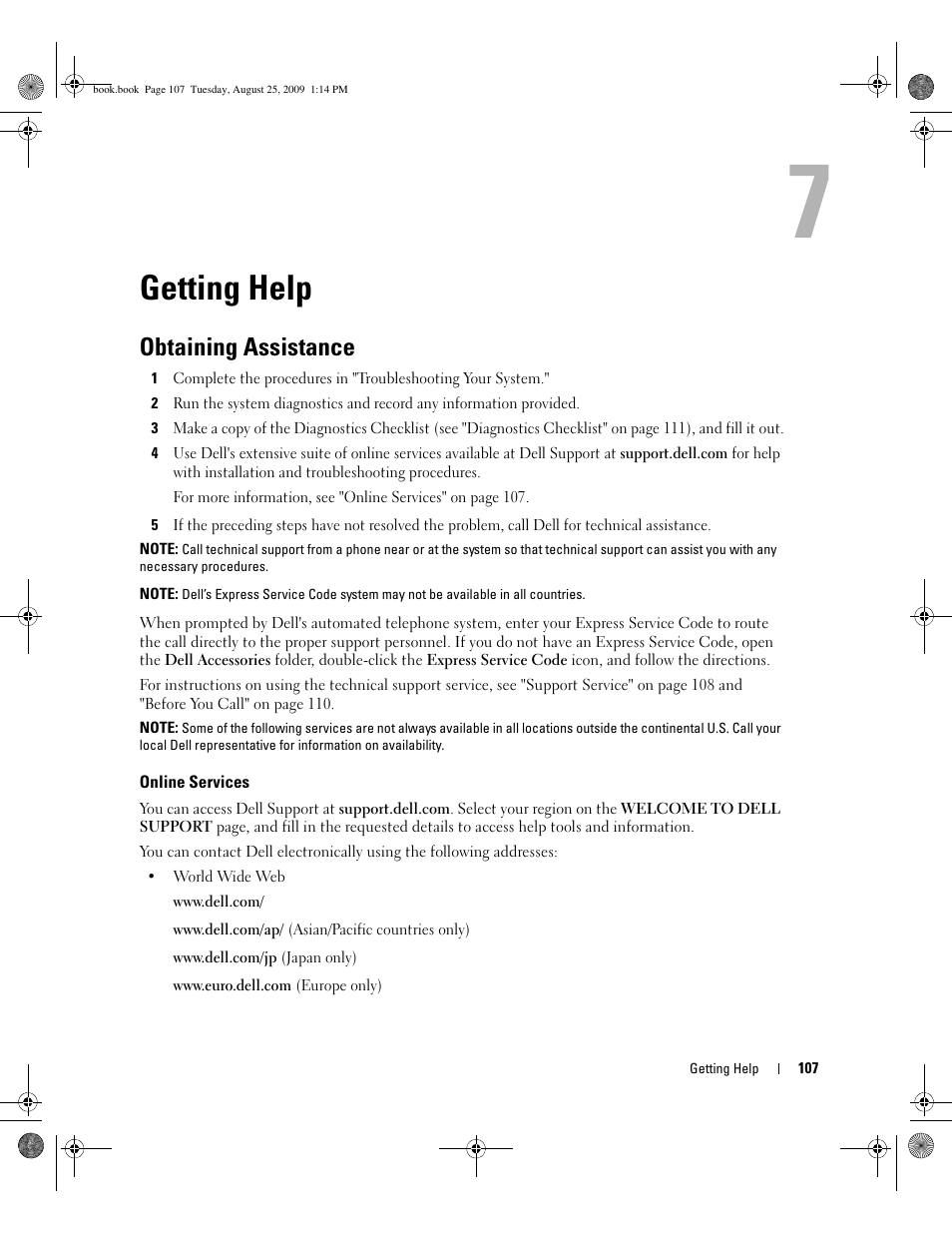 book.book Page 107 Tuesday, August 25, 2009 1:14 PM

7

Getting Help

Obtaining Assistance

1 Complete the procedures in "Troubleshooting Your System."

2 Run the system diagnostics and record any information provided.

3 Make a copy of the Diagnostics Checklist (see "Diagnostics Checklist" on page 111), and fill it out.

4 Use Dell's extensive suite of online services available at Dell Support at support.dell.com for help with installation and troubleshooting procedures.

For more information, see "Online Services" on page 107.

5 If the preceding steps have not resolved the problem, call Dell for technical assistance.

NOTE: Call technical support from a phone near or at the system so that technical support can assist you with any necessary procedures.

NOTE: Dell's Express Service Code system may not be available in all countries.

When prompted by Dell's automated telephone system, enter your Express Service Code to route the call directly to the proper support personnel. If you do not have an Express Service Code, open the Dell Accessories folder, double-click the Express Service Code icon, and follow the directions.

For instructions on using the technical support service, see "Support Service" on page 108 and "Before You Call" on page 110.

NOTE: Some of the following services are not always available in all locations outside the continental U.S. Call your local Dell representative for information on availability.

Online Services

You can access Dell Support at support.dell.com. Select your region on the WELCOME TO DELL SUPPORT page, and fill in the requested details to access help tools and information.

You can contact Dell electronically using the following addresses:

• World Wide Web

www.dell.com/

www.dell.com/ap/ (Asian/Pacific countries only)

www.dell.com/jp (Japan only)

www.euro.dell.com (Europe only)

Getting Help | 107